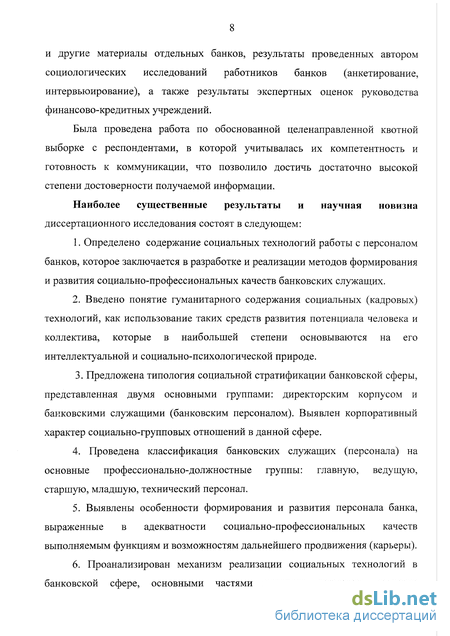 8

и другие материалы отдельных банков, результаты проведенных автором социологических исследований работников банков (анкетирование, интервьюирование), а также результаты экспертных оценок руководства финансово-кредитных учреждений.

Была проведена работа по обоснованной целенаправленной квотной выборке с респондентами, в которой учитывалась их компетентность и готовность к коммуникации, что позволило достичь достаточно высокой степени достоверности получаемой информации.

Наиболее существенные результаты и научная новизна диссертационного исследования состоят в следующем:

1. Определено содержание социальных технологий работы с персоналом банков, которое заключается в разработке и реализации методов формирования и развития социально-профессиональных качеств банковских служащих.

2. Введено понятие гуманитарного содержания социальных (кадровых) технологий, как использование таких средств развития потенциала человека и коллектива, которые в наибольшей степени основываются на его интеллектуальной и социально-психологической природе.

3. Предложена типология социальной стратификации банковской сферы, представленная двумя основными группами: директорским корпусом и банковскими служащими (банковским персоналом). Выявлен корпоративный характер социально-групповых отношений в данной сфере.

4. Проведена классификация банковских служащих (персонала) на основные профессионально-должностные группы: главную, ведущую, старшую, младшую, технический персонал.

5. Выявлены особенности формирования и развития персонала банка, выраженные в адекватности социально-профессиональных качеств выполняемым функциям и возможностям дальнейшего продвижения (карьеры).

6. Проанализирован механизм реализации социальных технологий в банковской сфере, основными частями

dsLib.net
библиотека диссертаций